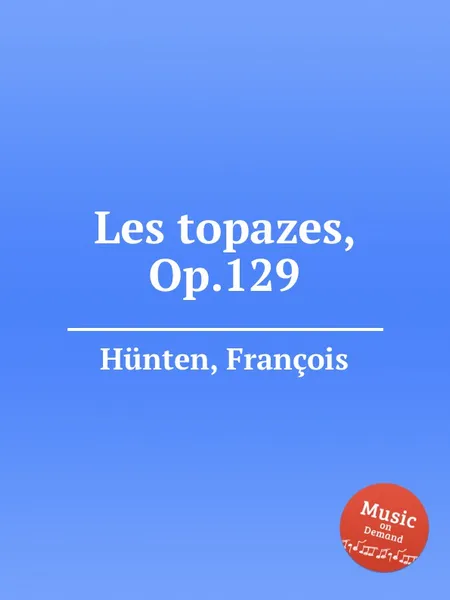 Les topazes, Op.129

Hünten, François

Music on Demand